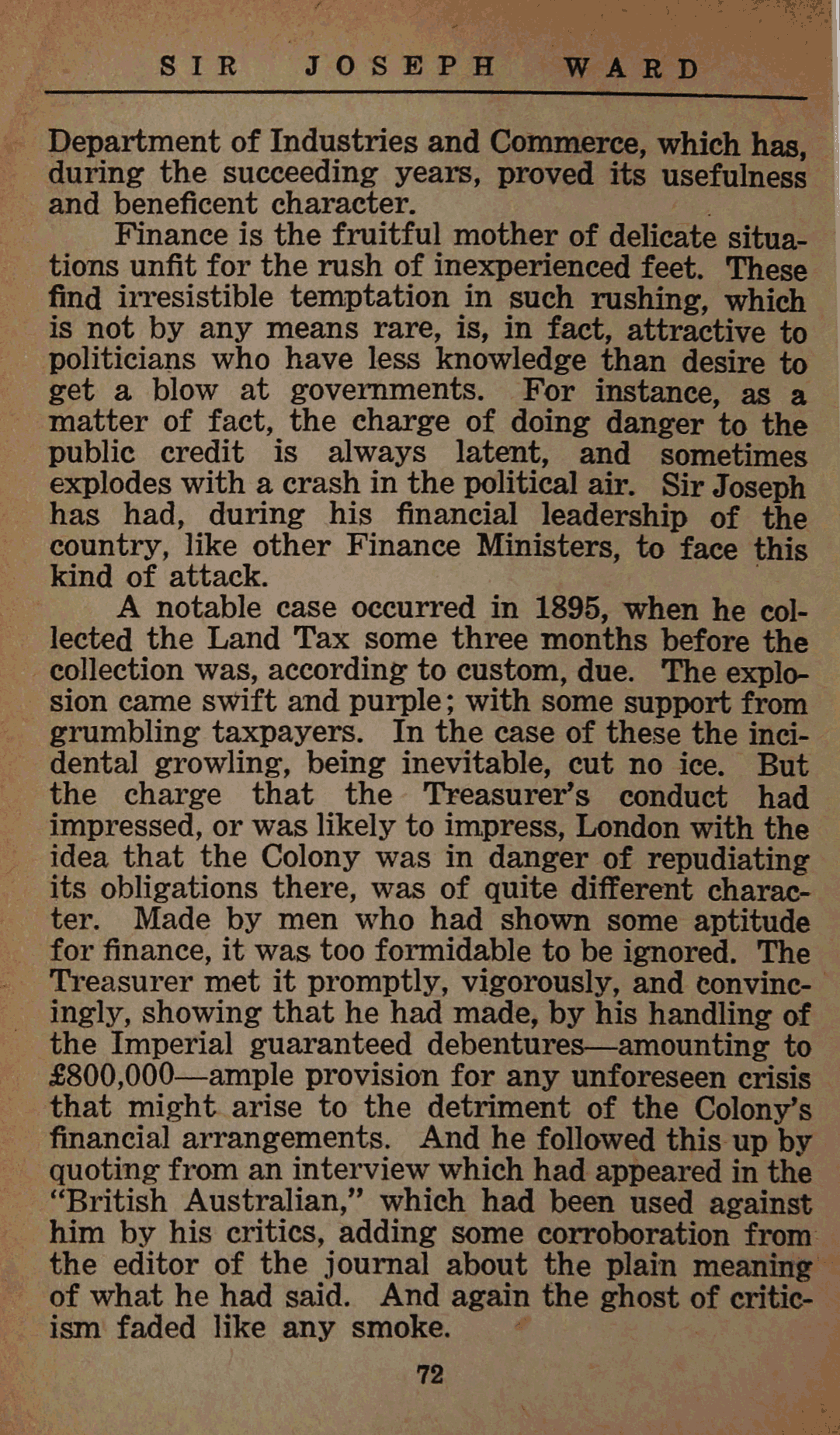 SIR JOSEPH WARD

Department of Industries and Commerce, which has, during the succeeding years, proved its usefulness and beneficent character.

Finance is the fruitful mother of delicate situations unfit for the rush of inexperienced feet. These find irresistible temptation in such rushing, which is not by any means rare, is, in fact, attractive to politicians who have less knowledge than desire to get a blow at governments. For instance, as a matter of fact, the charge of doing danger to the public credit is always latent, and sometimes explodes with a crash in the political air. Sir Joseph has had, during his financial leadership of the country, like other Finance Ministers, to face this kind of attack.

A notable case occurred in 1895, when he collected the Land Tax some three months before the collection was, according to custom, due. The explosion came swift and purple; with some support from grumbling taxpayers. In the case of these the incidental growling, being inevitable, cut no ice. But the charge that the Treasurer's conduct had impressed, or was likely to impress, London with the idea that the Colony was in danger of repudiating its obligations there, was of quite different character. Made by men who had shown some aptitude for finance, it was too formidable to be ignored. The Treasurer met it promptly, vigorously, and convincingly, showing that he had made, by his handling of the Imperial guaranteed debentures—amounting to £800,000—ample provision for any unforeseen crisis that might arise to the detriment of the Colony's financial arrangements. And he followed this up by quoting from an interview which had appeared in the "British Australian," which had been used against him by his critics, adding some corroboration from the editor of the journal about the plain meaning of what he had said. And again the ghost of criticism faded like any smoke.

72